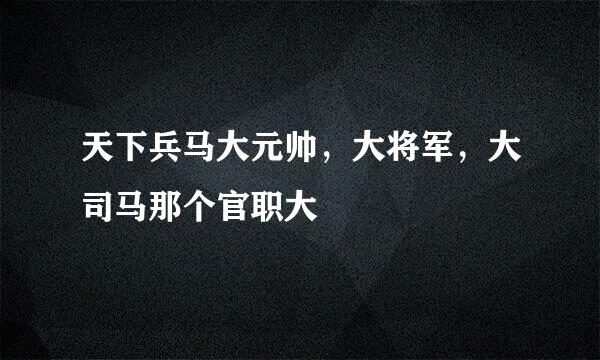 天下兵马大元帅，大将军，大司马那个官职大